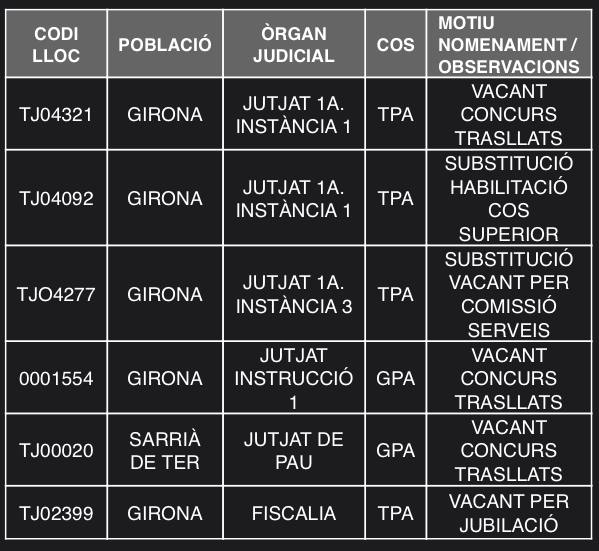 | CODI LLOC | POBLACIÓ | ÒRGAN JUDICIAL | COS | MOTIU NOMENAMENT / OBSERVACIONS |
|---|---|---|---|---|
| TJ04321 | GIRONA | JUTJAT 1A. INSTÀNCIA 1 | TPA | VACANT CONCURS TRASLLATS |
| TJ04092 | GIRONA | JUTJAT 1A. INSTÀNCIA 1 | TPA | SUBSTITUCIÓ HABILITACIÓ COS SUPERIOR |
| TJO4277 | GIRONA | JUTJAT 1A. INSTÀNCIA 3 | TPA | SUBSTITUCIÓ VACANT PER COMISSIÓ SERVEIS |
| 0001554 | GIRONA | JUTJAT INSTRUCCIÓ 1 | GPA | VACANT CONCURS TRASLLATS |
| TJ00020 | SARRIÀ DE TER | JUTJAT DE PAU | GPA | VACANT CONCURS TRASLLATS |
| TJ02399 | GIRONA | FISCALIA | TPA | VACANT PER JUBILACIÓ |